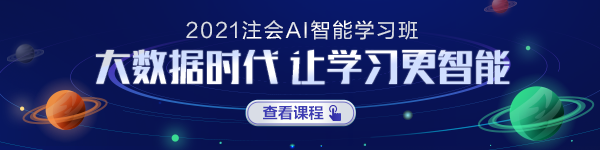 2021注会AI智能学习班

大数据时代 让学习更智能

查看课程